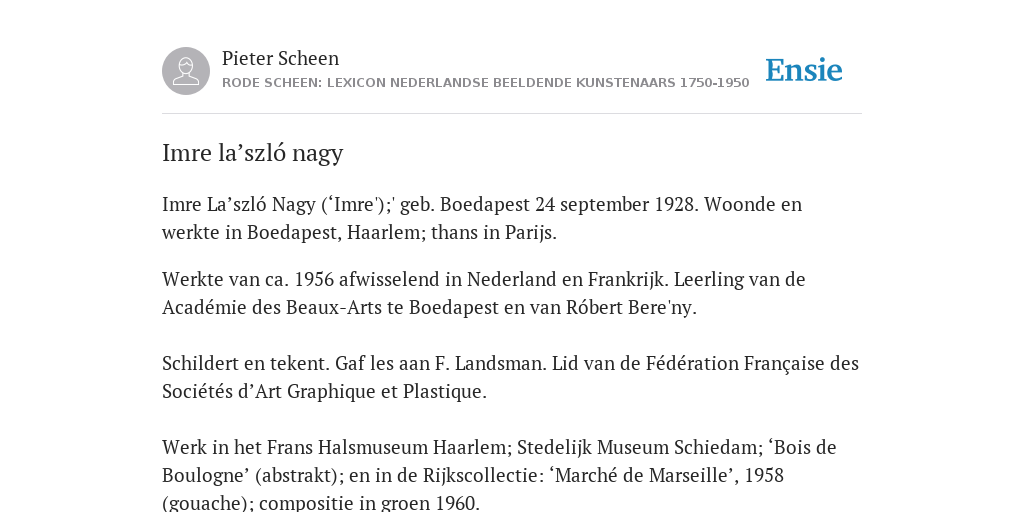 Pieter Scheen
RODE SCHEEN: LEXICON NEDERLANDSE BEELDENDE KUNSTENAARS 1750-1950

Ensie

Imre la’szló nagy

Imre La’szló Nagy (‘Imre');' geb. Boedapest 24 september 1928. Woonde en werkte in Boedapest, Haarlem; thans in Parijs.

Werkte van ca. 1956 afwisselend in Nederland en Frankrijk. Leerling van de Académie des Beaux-Arts te Boedapest en van Róbert Bere'ny.

Schildert en tekent. Gaf les aan F. Landsman. Lid van de Fédération Française des Sociétés d’Art Graphique et Plastique.

Werk in het Frans Halsmuseum Haarlem; Stedelijk Museum Schiedam; ‘Bois de Boulogne’ (abstrakt); en in de Rijkscollectie: ‘Marché de Marseille’, 1958 (gouache); compositie in groen 1960.